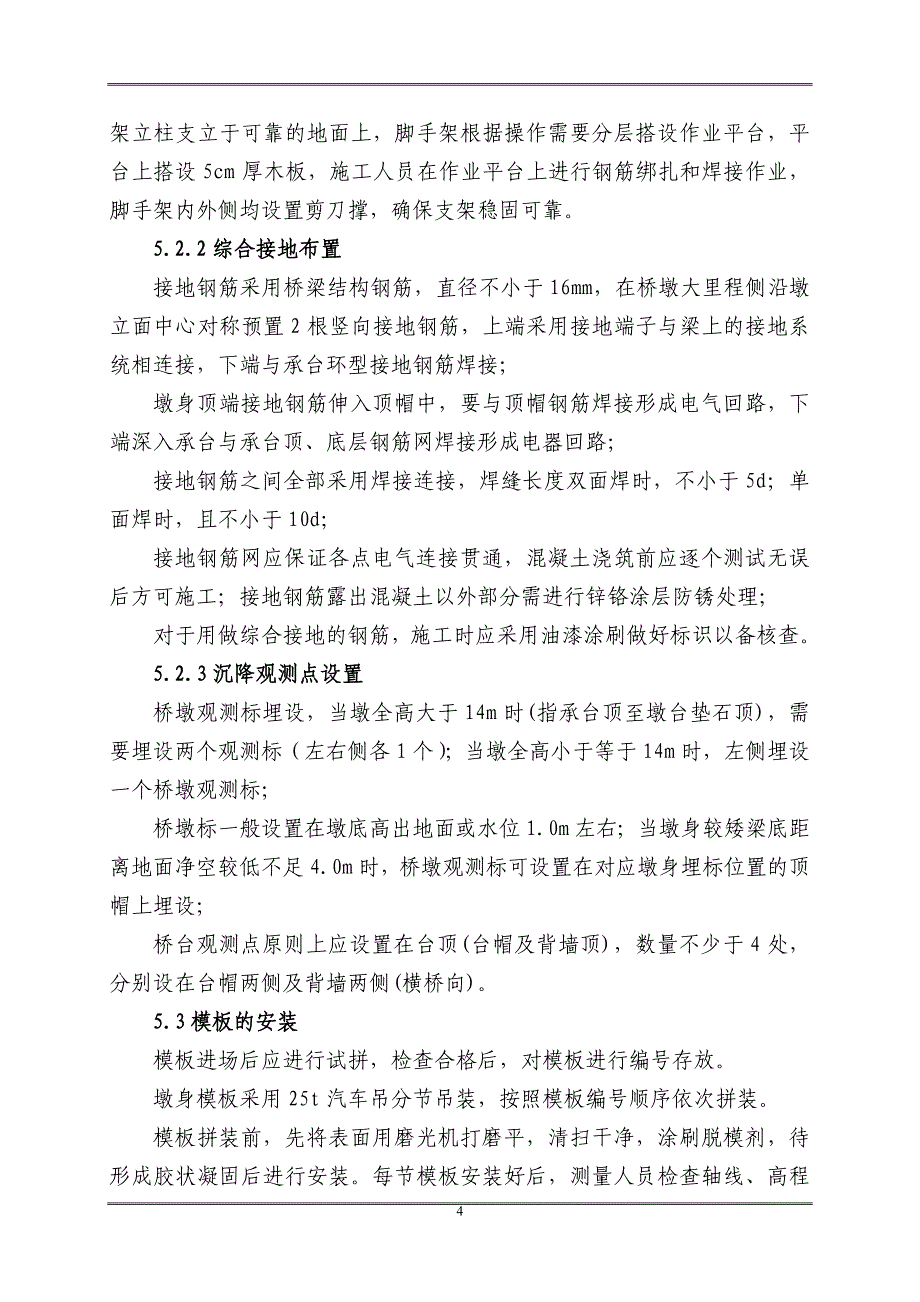 架立柱支立于可靠的地面上，脚手架根据操作需要分层搭设作业平台，平台上搭设 5cm 厚木板，施工人员在作业平台上进行钢筋绑扎和焊接作业，脚手架内外侧均设置剪刀撑，确保支架稳固可靠。

5.2.2 综合接地布置

接地钢筋采用桥梁结构钢筋，直径不小于 16mm，在桥墩大里程侧沿墩立面中心对称预置 2 根竖向接地钢筋，上端采用接地端子与梁上的接地系统相连接，下端与承台环型接地钢筋焊接；

墩身顶端接地钢筋伸入顶帽中，要与顶帽钢筋焊接形成电气回路，下端深入承台与承台顶、底层钢筋网焊接形成电器回路；

接地钢筋之间全部采用焊接连接，焊缝长度双面焊时，不小于 5d；单面焊时，且不小于 10d；

接地钢筋网应保证各点电气连接贯通，混凝土浇筑前应逐个测试无误后方可施工；接地钢筋露出混凝土以外部分需进行锌铬涂层防锈处理；

对于用做综合接地的钢筋，施工时应采用油漆涂刷做好标识以备核查。

5.2.3 沉降观测点设置

桥墩观测标埋设，当墩全高大于 14m 时(指承台顶至墩台垫石顶)，需要埋设两个观测标（左右侧各 1 个）；当墩全高小于等于 14m 时，左侧埋设一个桥墩观测标；

桥墩标一般设置在墩底高出地面或水位 1.0m 左右；当墩身较矮梁底距离地面净空较低不足 4.0m 时，桥墩观测标可设置在对应墩身埋标位置的顶帽上埋设；

桥台观测点原则上应设置在台顶(台帽及背墙顶)，数量不少于 4 处，分别设在台帽两侧及背墙两侧(横桥向)。

5.3 模板的安装

模板进场后应进行试拼，检查合格后，对模板进行编号存放。

墩身模板采用 25t 汽车吊分节吊装，按照模板编号顺序依次拼装。

模板拼装前，先将表面用磨光机打磨平，清扫干净，涂刷脱模剂，待形成胶状凝固后进行安装。每节模板安装好后，测量人员检查轴线、高程

4